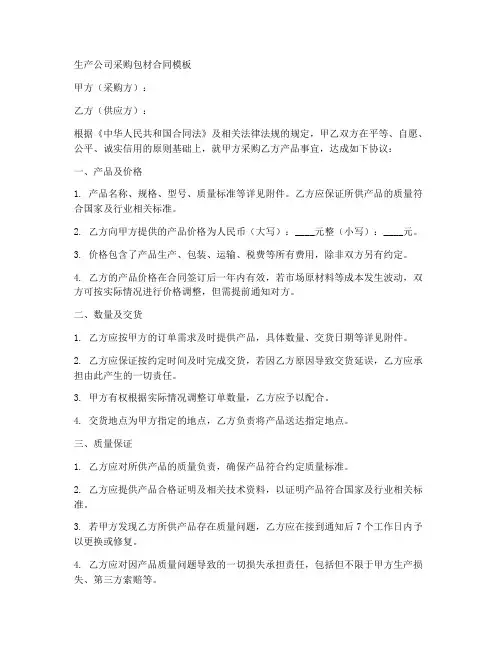 生产公司采购包材合同模板

甲方（采购方）：

乙方（供应方）：

根据《中华人民共和国合同法》及相关法律法规的规定，甲乙双方在平等、自愿、公平、诚实信用的原则基础上，就甲方采购乙方产品事宜，达成如下协议：

一、产品及价格

1. 产品名称、规格、型号、质量标准等详见附件。乙方应保证所供产品的质量符合国家及行业相关标准。

2. 乙方向甲方提供的产品价格为人民币（大写）：____元整（小写）：____元。

3. 价格包含了产品生产、包装、运输、税费等所有费用，除非双方另有约定。

4. 乙方的产品价格在合同签订后一年内有效，若市场原材料等成本发生波动，双方可按实际情况进行价格调整，但需提前通知对方。

二、数量及交货

1. 乙方应按甲方的订单需求及时提供产品，具体数量、交货日期等详见附件。

2. 乙方应保证按约定时间及时完成交货，若因乙方原因导致交货延误，乙方应承担由此产生的一切责任。

3. 甲方有权根据实际情况调整订单数量，乙方应予以配合。

4. 交货地点为甲方指定的地点，乙方负责将产品送达指定地点。

三、质量保证

1. 乙方应对所供产品的质量负责，确保产品符合约定质量标准。

2. 乙方应提供产品合格证明及相关技术资料，以证明产品符合国家及行业相关标准。

3. 若甲方发现乙方所供产品存在质量问题，乙方应在接到通知后 7 个工作日内予以更换或修复。

4. 乙方应对因产品质量问题导致的一切损失承担责任，包括但不限于甲方生产损失、第三方索赔等。